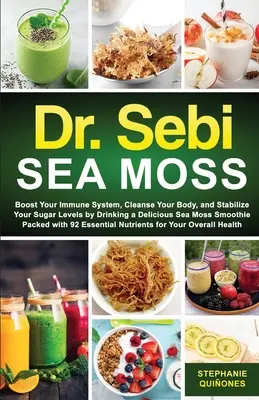 Dr. Sebi
SEA MOSS

Boost Your Immune System, Cleanse Your Body, and Stabilize Your Sugar Levels by Drinking a Delicious Sea Moss Smoothie Packed with 92 Essential Nutrients for Your Overall Health

STEPHANIE QUIÑONES